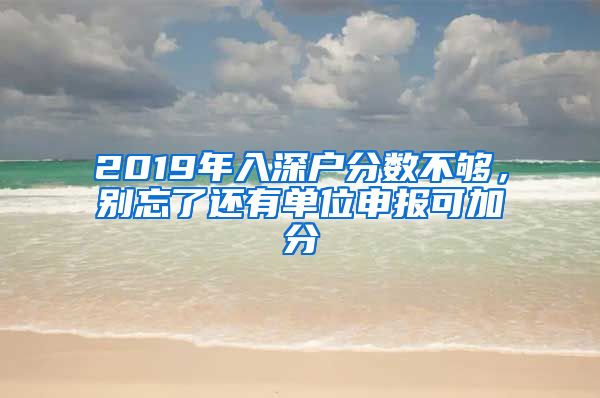 2019年入深户分数不够，别忘了还有单位申报可加分